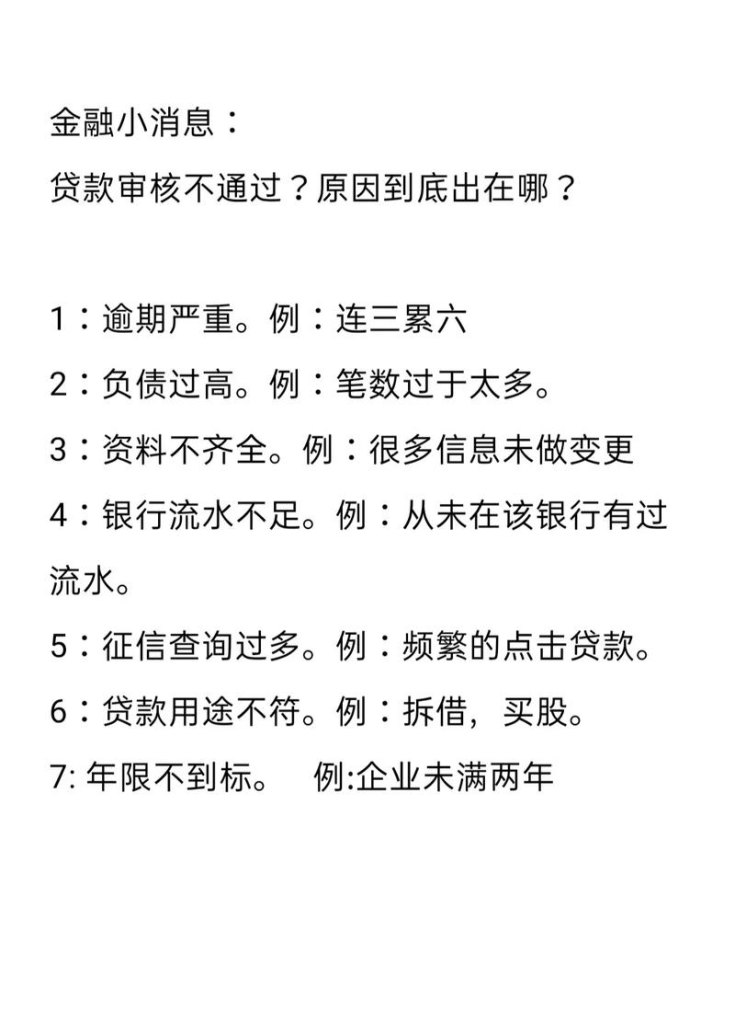 金融小消息：
贷款审核不通过？原因到底出在哪？

1：逾期严重。例：连三累六
2：负债过高。例：笔数过于太多。
3：资料不齐全。例：很多信息未做变更
4：银行流水不足。例：从未在该银行有过流水。
5：征信查询过多。例：频繁的点击贷款。
6：贷款用途不符。例：拆借，买股。
7: 年限不到标。 例:企业未满两年